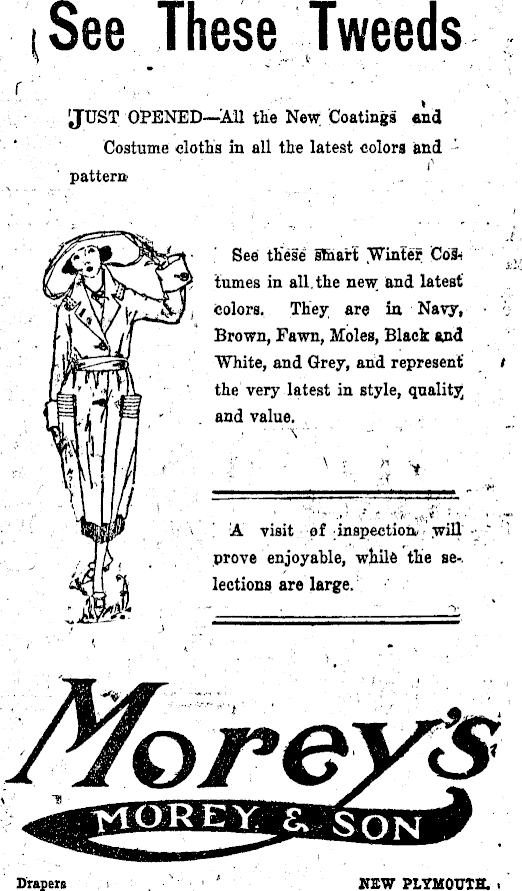 See These Tweeds

JUST OPENED—All the New Coatings and Costume cloths in all the latest colors and pattern

See these smart Winter Costumes in all the new and latest colors. They are in Navy, Brown, Fawn, Moles, Black and White, and Grey, and represent the very latest in style, quality and value.

A visit of inspection will prove enjoyable, while the selections are large.

Morey's

MOREY & SON

Drapers

NEW PLYMOUTH.